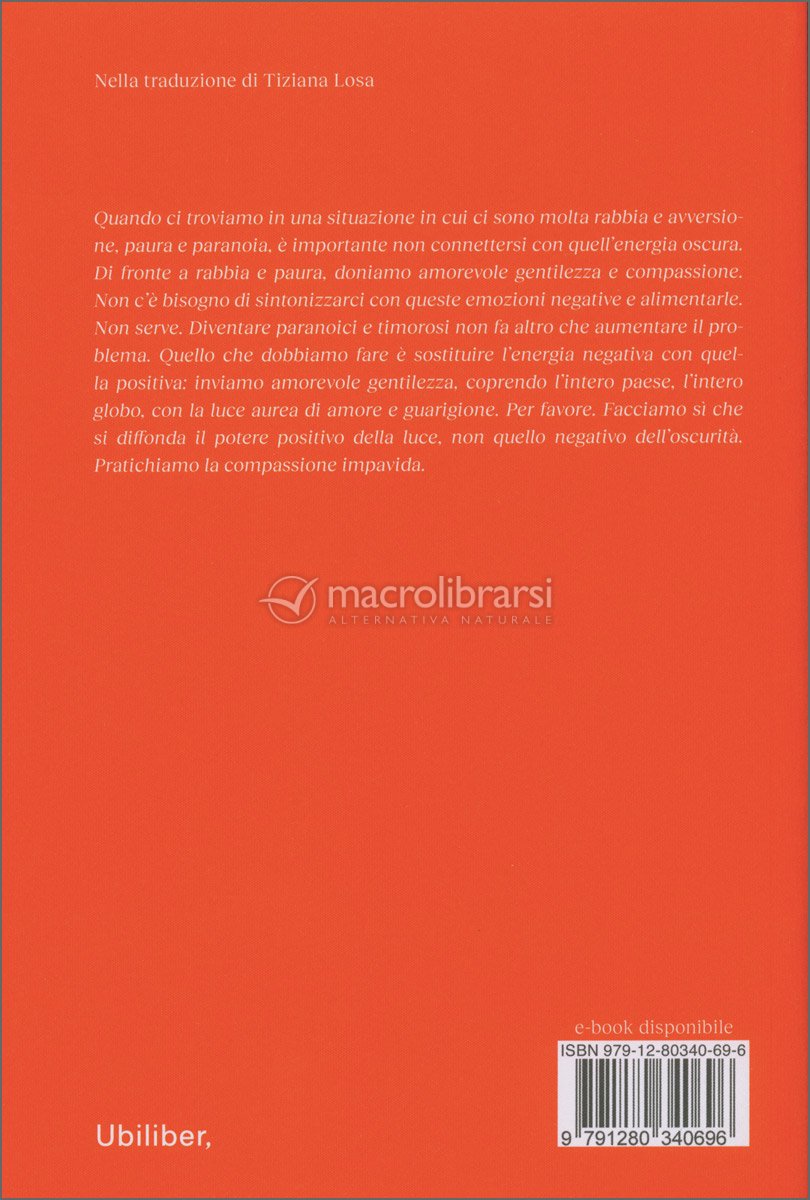 Nella traduzione di Tiziana Losa

Quando ci troviamo in una situazione in cui ci sono molta rabbia e avversione, paura e paranoia, è importante non connettersi con quell'energia oscura. Di fronte a rabbia e paura, doniamo amorevole gentilezza e compassione. Non c'è bisogno di sintonizzarci con queste emozioni negative e alimentarle. Non serve. Diventare paranoici e timorosi non fa altro che aumentare il problema. Quello che dobbiamo fare è sostituire l'energia negativa con quella positiva: inviamo amorevole gentilezza, coprendo l'intero paese, l'intero globo, con la luce aurea di amore e guarigione. Per favore. Facciamo sì che si diffonda il potere positivo della luce, non quello negativo dell'oscurità. Pratichiamo la compassione impavida.

macrolibrarsi
ALTERNATIVA NATURALE

e-book disponibile
ISBN 979-12-80340-69-6
9 791280 340696

Ubiliber,